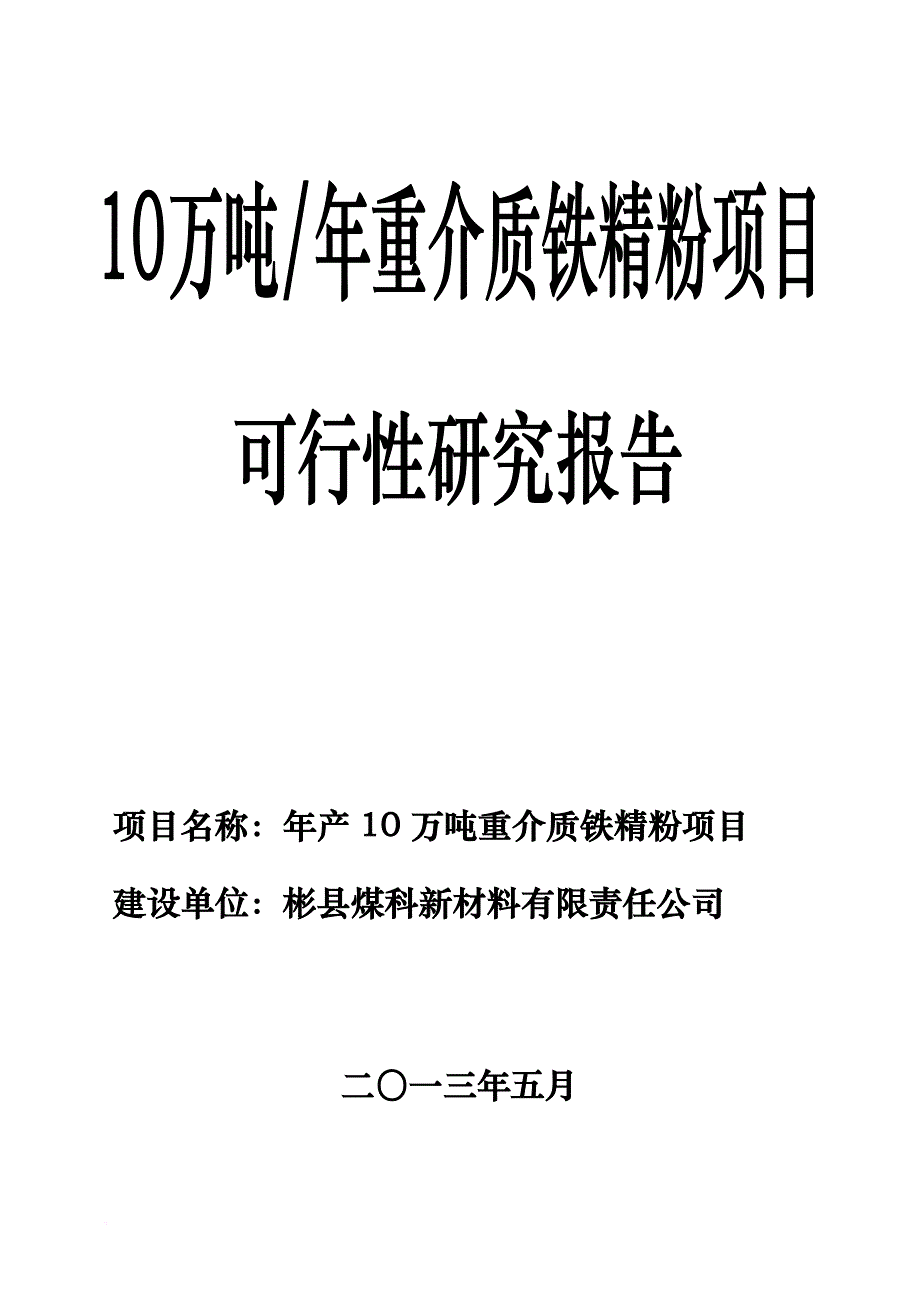 10万吨/年重介质铁精粉项目

可行性研究报告

项目名称：年产 10 万吨重介质铁精粉项目

建设单位：彬县煤科新材料有限责任公司

二〇一三年五月